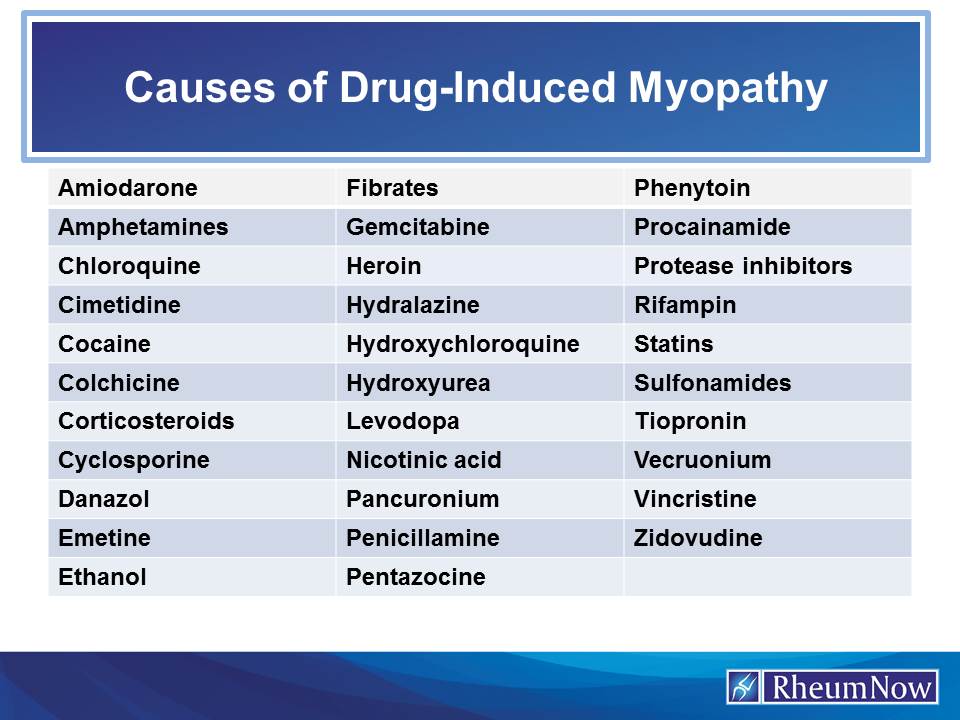 Causes of Drug-Induced Myopathy

| Amiodarone | Fibrates | Phenytoin |
|---|---|---|
| Amphetamines | Gemcitabine | Procainamide |
| Chloroquine | Heroin | Protease inhibitors |
| Cimetidine | Hydralazine | Rifampin |
| Cocaine | Hydroxychloroquine | Statins |
| Colchicine | Hydroxyurea | Sulfonamides |
| Corticosteroids | Levodopa | Tiopronin |
| Cyclosporine | Nicotinic acid | Vecruonium |
| Danazol | Pancuronium | Vincristine |
| Emetine | Penicillamine | Zidovudine |
| Ethanol | Pentazocine | |

RheumNow